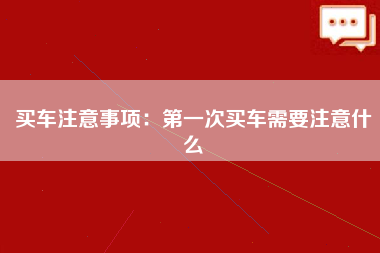 买车注意事项：第一次买车需要注意什么